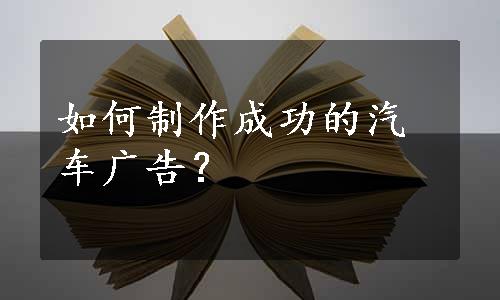 如何制作成功的汽车广告？